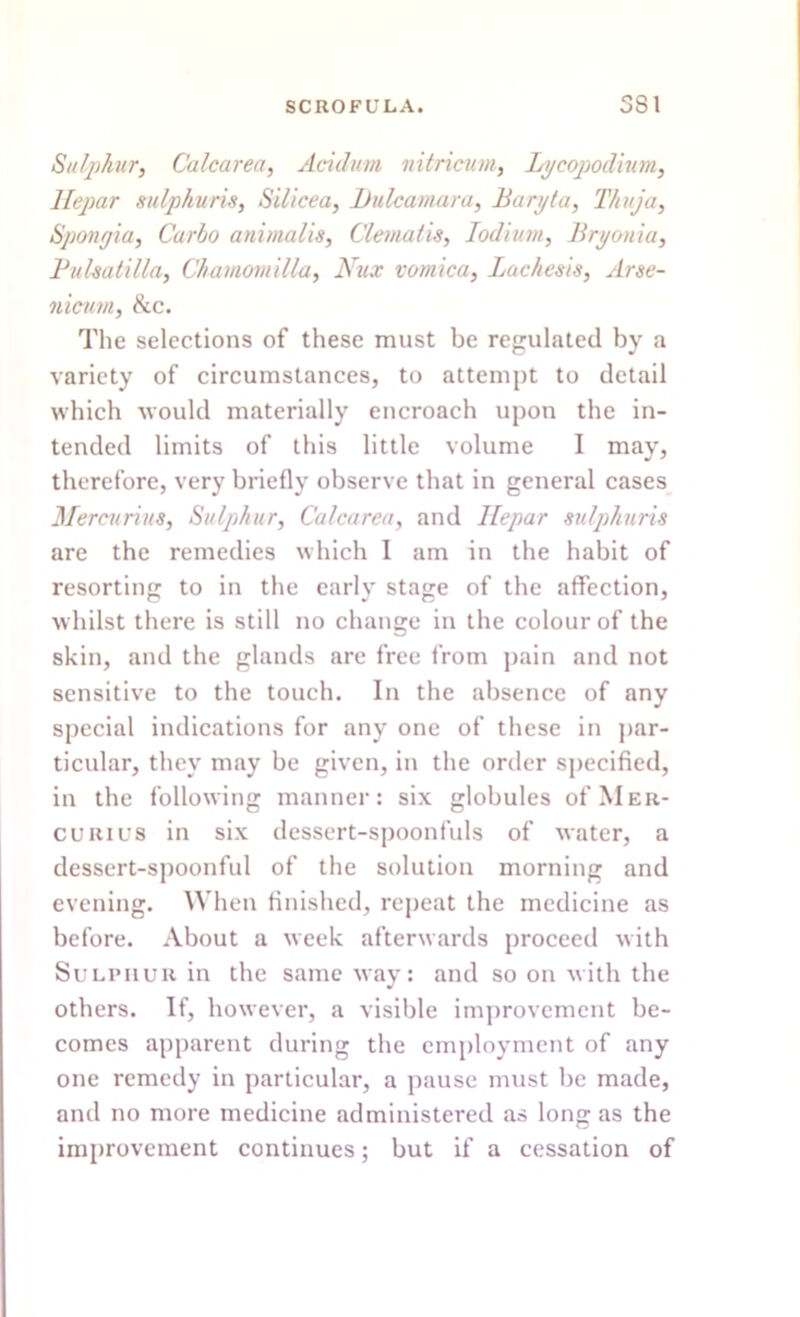 SCROFULA. 381

Sulphur, Calcarea, Acidum nitricum, Lycopodium, Hepar sulphuris, Silicea, Dulcamara, Baryta, Thuja, Spongia, Carbo animalis, Clematis, Iodium, Bryonia, Pulsatilla, Chamomilla, Nux vomica, Lachesis, Arsenicum, &c.

The selections of these must be regulated by a variety of circumstances, to attempt to detail which would materially encroach upon the intended limits of this little volume I may, therefore, very briefly observe that in general cases Mercurius, Sulphur, Calcarea, and Hepar sulphuris are the remedies which I am in the habit of resorting to in the early stage of the affection, whilst there is still no change in the colour of the skin, and the glands are free from pain and not sensitive to the touch. In the absence of any special indications for any one of these in particular, they may be given, in the order specified, in the following manner: six globules of Mercurius in six dessert-spoonfuls of water, a dessert-spoonful of the solution morning and evening. When finished, repeat the medicine as before. About a week afterwards proceed with Sulphur in the same way: and so on with the others. If, however, a visible improvement becomes apparent during the employment of any one remedy in particular, a pause must be made, and no more medicine administered as long as the improvement continues; but if a cessation of